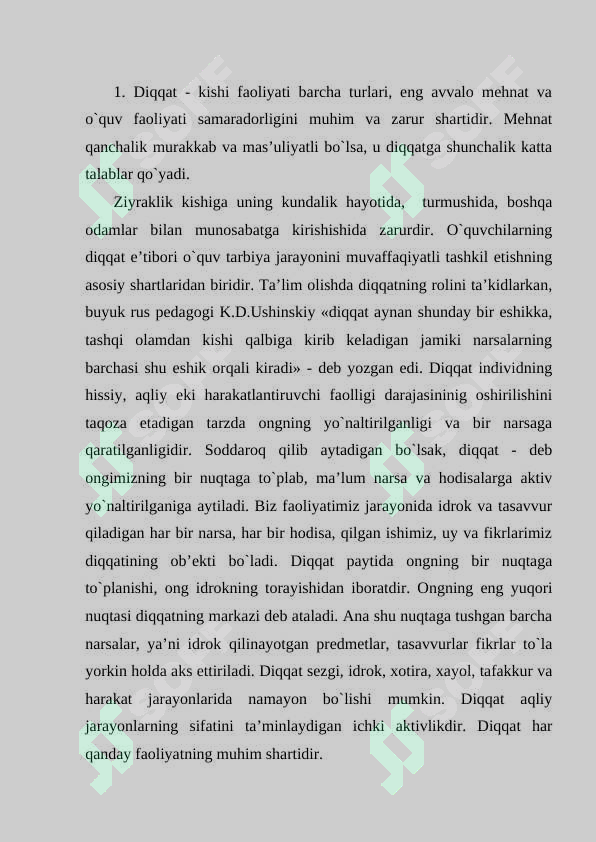 1. Diqqat - kishi faoliyati barcha turlari, eng avvalo mehnat va o`quv faoliyati samaradorligini muhim va zarur shartidir. Mehnat qanchalik murakkab va mas’uliyatli bo`lsa, u diqqatga shunchalik katta talablar qo`yadi.

Ziyraklik kishiga uning kundalik hayotida, turmushida, boshqa odamlar bilan munosabatga kirishishida zarurdir. O`quvchilarning diqqat e’tibori o`quv tarbiya jarayonini muvaffaqiyatli tashkil etishning asosiy shartlaridan biridir. Ta’lim olishda diqqatning rolini ta’kidlarkan, buyuk rus pedagogi K.D.Ushinskiy «diqqat aynan shunday bir eshikka, tashqi olamdan kishi qalbiga kirib keladigan jamiki narsalarning barchasi shu eshik orqali kiradi» - deb yozgan edi. Diqqat individning hissiy, aqliy eki harakatlantiruvchi faolligi darajasininig oshirilishini taqoza etadigan tarzda ongning yo`naltirilganligi va bir narsaga qaratilganligidir. Soddaroq qilib aytadigan bo`lsak, diqqat - deb ongimizning bir nuqtaga to`plab, ma’lum narsa va hodisalarga aktiv yo`naltirilganiga aytiladi. Biz faoliyatimiz jarayonida idrok va tasavvur qiladigan har bir narsa, har bir hodisa, qilgan ishimiz, uy va fikrlarimiz diqqatining ob’ekti bo`ladi. Diqqat paytida ongning bir nuqtaga to`planishi, ong idrokning torayishidan iboratdir. Ongning eng yuqori nuqtasi diqqatning markazi deb ataladi. Ana shu nuqtaga tushgan barcha narsalar, ya’ni idrok qilinayotgan predmetlar, tasavvurlar fikrlar to`la yorkin holda aks ettiriladi. Diqqat sezgi, idrok, xotira, xayol, tafakkur va harakat jarayonlarida namayon bo`lishi mumkin. Diqqat aqliy jarayonlarning sifatini ta’minlaydigan ichki aktivlikdir. Diqqat har qanday faoliyatning muhim shartidir.